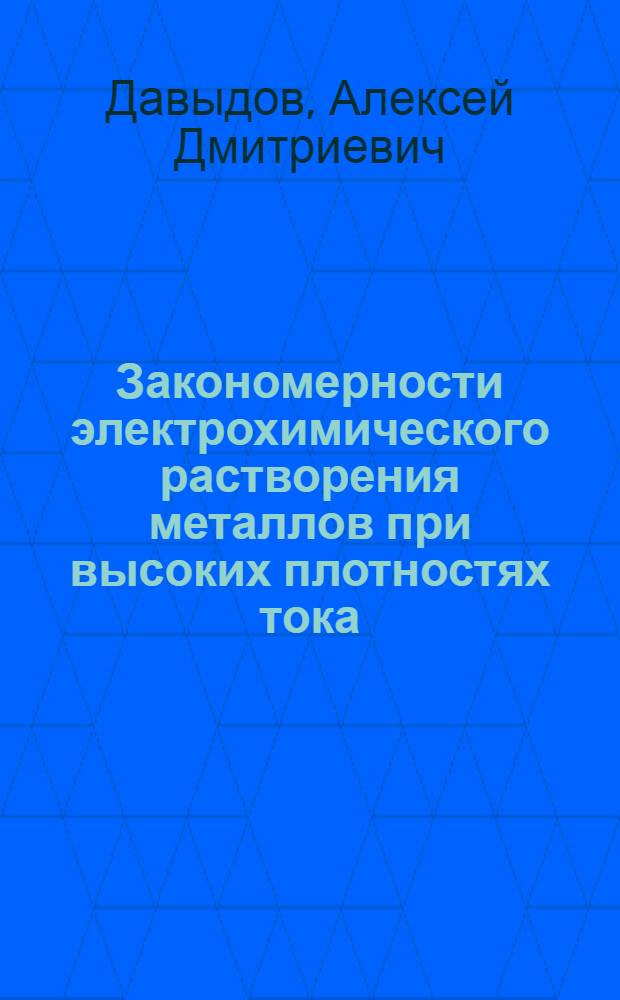 Давыдов, Алексей Дмитриевич

Закономерности электрохимического растворения металлов при высоких плотностях тока